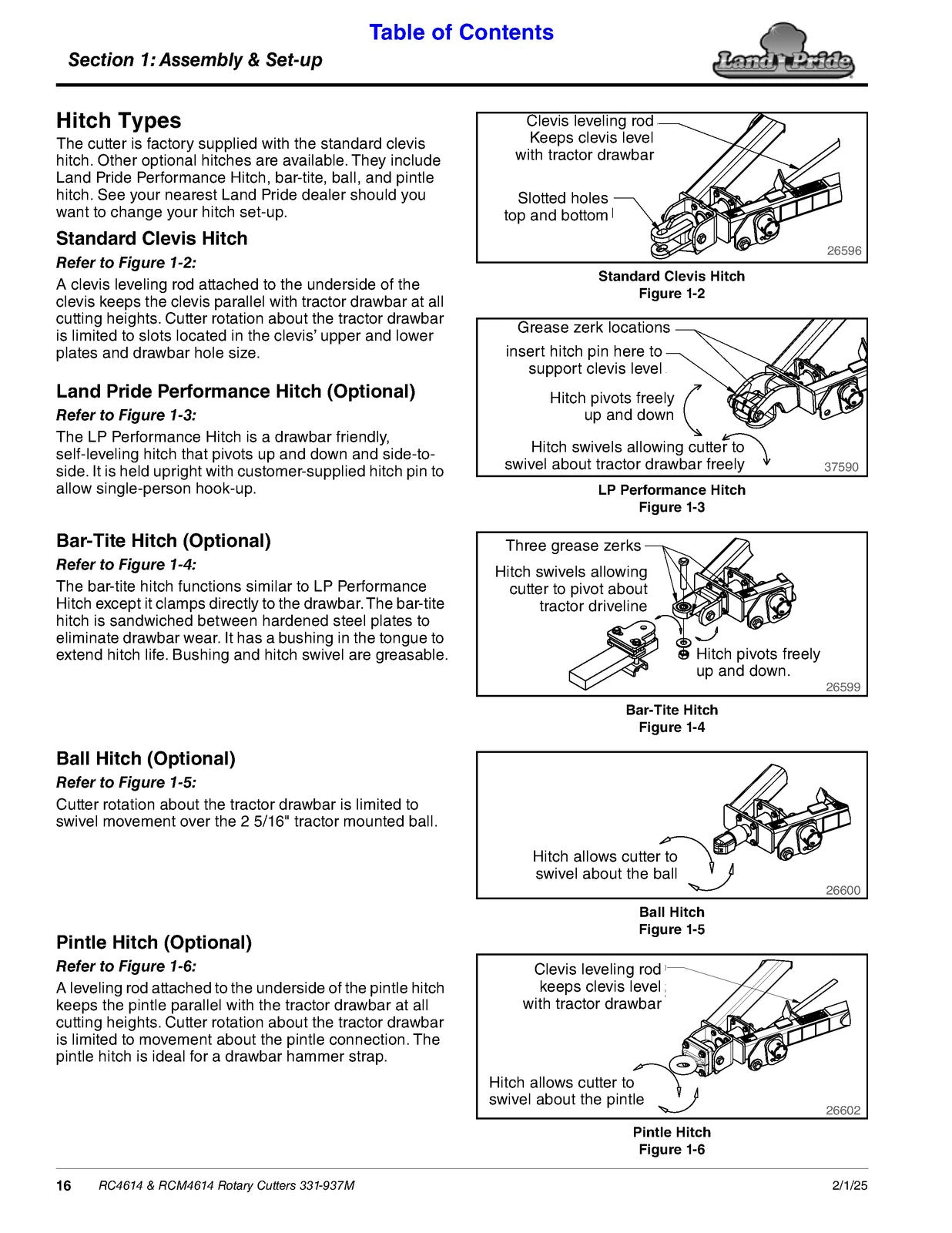 Table of Contents

Section 1: Assembly & Set-up

Land Pride

Hitch Types

The cutter is factory supplied with the standard clevis hitch. Other optional hitches are available. They include Land Pride Performance Hitch, bar-tite, ball, and pintle hitch. See your nearest Land Pride dealer should you want to change your hitch set-up.

Standard Clevis Hitch

Refer to Figure 1-2:

A clevis leveling rod attached to the underside of the clevis keeps the clevis parallel with tractor drawbar at all cutting heights. Cutter rotation about the tractor drawbar is limited to slots located in the clevis' upper and lower plates and drawbar hole size.

Land Pride Performance Hitch (Optional)

Refer to Figure 1-3:

The LP Performance Hitch is a drawbar friendly, self-leveling hitch that pivots up and down and side-to-side. It is held upright with customer-supplied hitch pin to allow single-person hook-up.

Bar-Tite Hitch (Optional)

Refer to Figure 1-4:

The bar-tite hitch functions similar to LP Performance Hitch except it clamps directly to the drawbar. The bar-tite hitch is sandwiched between hardened steel plates to eliminate drawbar wear. It has a bushing in the tongue to extend hitch life. Bushing and hitch swivel are greasable.

Ball Hitch (Optional)

Refer to Figure 1-5:

Cutter rotation about the tractor drawbar is limited to swivel movement over the 2 5/16" tractor mounted ball.

Pintle Hitch (Optional)

Refer to Figure 1-6:

A leveling rod attached to the underside of the pintle hitch keeps the pintle parallel with the tractor drawbar at all cutting heights. Cutter rotation about the tractor drawbar is limited to movement about the pintle connection. The pintle hitch is ideal for a drawbar hammer strap.

Clevis leveling rod
Keeps clevis level
with tractor drawbar

Slotted holes
top and bottom

26596

Standard Clevis Hitch
Figure 1-2

Grease zerk locations

insert hitch pin here to
support clevis level

Hitch pivots freely
up and down

Hitch swivels allowing cutter to
swivel about tractor drawbar freely

37590

LP Performance Hitch
Figure 1-3

Three grease zerks

Hitch swivels allowing
cutter to pivot about
tractor driveline

Hitch pivots freely
up and down.

26599

Bar-Tite Hitch
Figure 1-4

Hitch allows cutter to
swivel about the ball

26600

Ball Hitch
Figure 1-5

Clevis leveling rod
keeps clevis level
with tractor drawbar

Hitch allows cutter to
swivel about the pintle

26602

Pintle Hitch
Figure 1-6

16 RC4614 & RCM4614 Rotary Cutters 331-937M 2/1/25